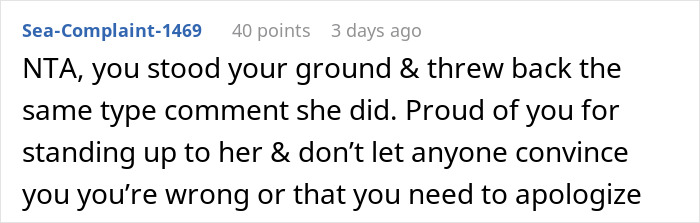 Sea-Complaint-1469 40 points 3 days ago

NTA, you stood your ground & threw back the same type comment she did. Proud of you for standing up to her & don’t let anyone convince you you’re wrong or that you need to apologize